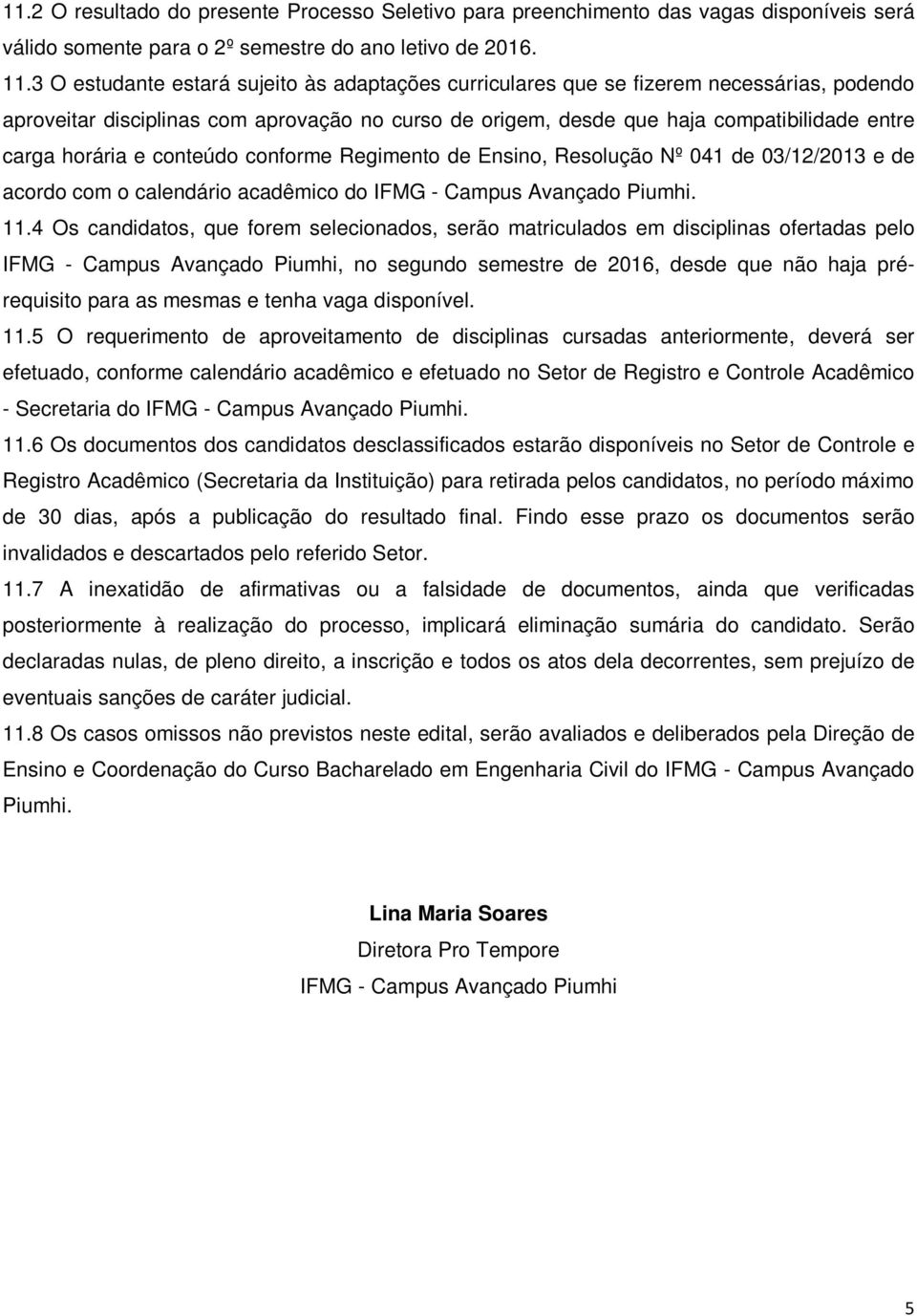 11.2 O resultado do presente Processo Seletivo para preenchimento das vagas disponíveis será válido somente para o 2º semestre do ano letivo de 2016.

11.3 O estudante estará sujeito às adaptações curriculares que se fizerem necessárias, podendo aproveitar disciplinas com aprovação no curso de origem, desde que haja compatibilidade entre carga horária e conteúdo conforme Regimento de Ensino, Resolução Nº 041 de 03/12/2013 e de acordo com o calendário acadêmico do IFMG - Campus Avançado Piumhi.

11.4 Os candidatos, que forem selecionados, serão matriculados em disciplinas ofertadas pelo IFMG - Campus Avançado Piumhi, no segundo semestre de 2016, desde que não haja pré-requisito para as mesmas e tenha vaga disponível.

11.5 O requerimento de aproveitamento de disciplinas cursadas anteriormente, deverá ser efetuado, conforme calendário acadêmico e efetuado no Setor de Registro e Controle Acadêmico - Secretaria do IFMG - Campus Avançado Piumhi.

11.6 Os documentos dos candidatos desclassificados estarão disponíveis no Setor de Controle e Registro Acadêmico (Secretaria da Instituição) para retirada pelos candidatos, no período máximo de 30 dias, após a publicação do resultado final. Findo esse prazo os documentos serão invalidados e descartados pelo referido Setor.

11.7 A inexatidão de afirmativas ou a falsidade de documentos, ainda que verificadas posteriormente à realização do processo, implicará eliminação sumária do candidato. Serão declaradas nulas, de pleno direito, a inscrição e todos os atos dela decorrentes, sem prejuízo de eventuais sanções de caráter judicial.

11.8 Os casos omissos não previstos neste edital, serão avaliados e deliberados pela Direção de Ensino e Coordenação do Curso Bacharelado em Engenharia Civil do IFMG - Campus Avançado Piumhi.

Lina Maria Soares
Diretora Pro Tempore
IFMG - Campus Avançado Piumhi

5